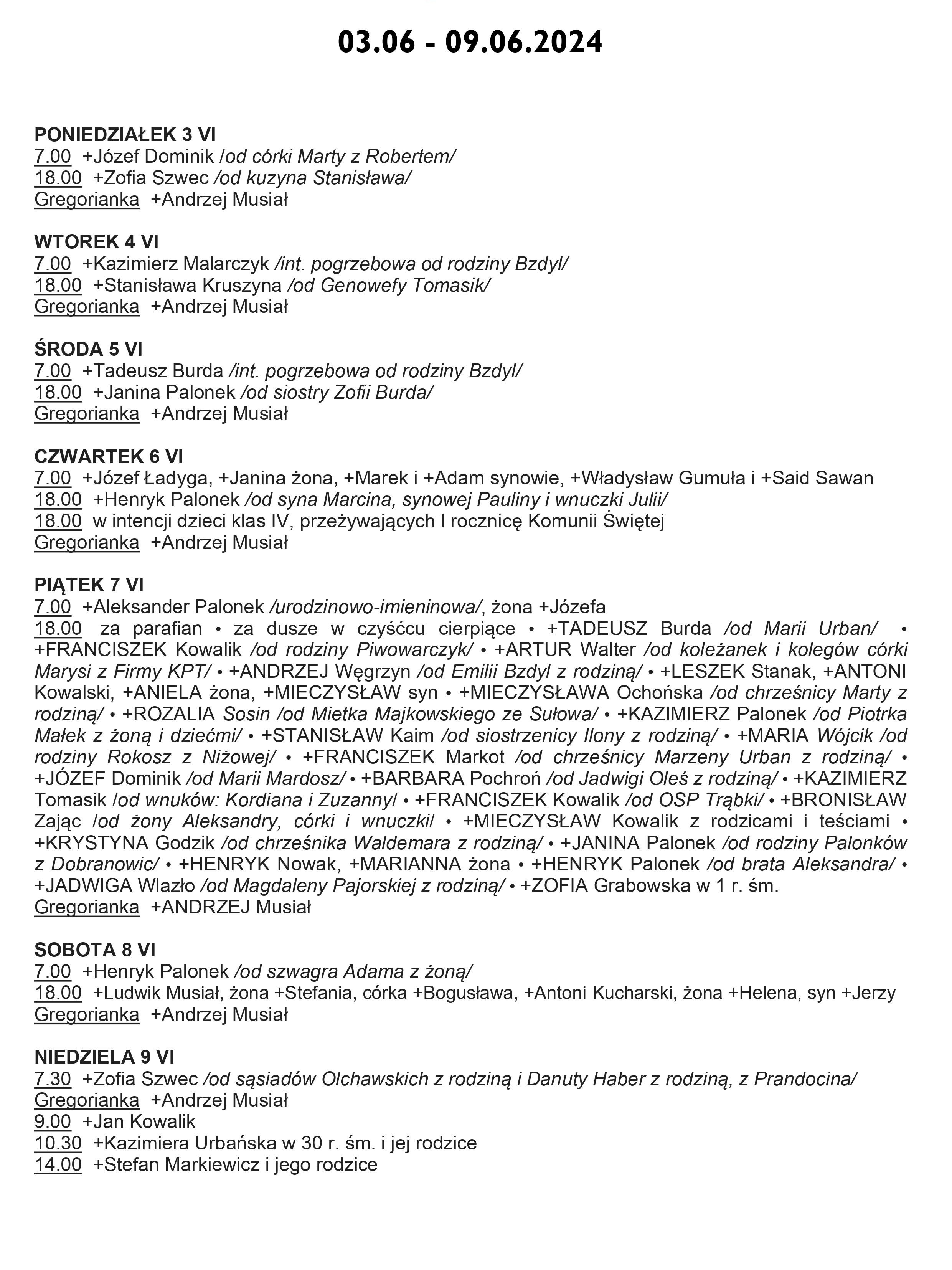 03.06 - 09.06.2024

PONIEDZIAŁEK 3 VI
7.00 +Józef Dominik /od córki Marty z Robertem/
18.00 +Zofia Szwec /od kuzyna Stanisława/
Gregorianka +Andrzej Musiał

WTOREK 4 VI
7.00 +Kazimierz Malarczyk /int. pogrzebowa od rodziny Bzdyl/
18.00 +Stanisława Kruszyna /od Genowefy Tomasik/
Gregorianka +Andrzej Musiał

ŚRODA 5 VI
7.00 +Tadeusz Burda /int. pogrzebowa od rodziny Bzdyl/
18.00 +Janina Palonek /od siostry Zofii Burda/
Gregorianka +Andrzej Musiał

CZWARTEK 6 VI
7.00 +Józef Ładyga, +Janina żona, +Marek i +Adam synowie, +Władysław Gumuła i +Said Sawan
18.00 +Henryk Palonek /od syna Marcina, synowej Pauliny i wnuczki Julii/
18.00 w intencji dzieci klas IV, przeżywających I rocznicę Komunii Świętej
Gregorianka +Andrzej Musiał

PIĄTEK 7 VI
7.00 +Aleksander Palonek /urodzinowo-imieninowa/, żona +Józefa
18.00 za parafian • za dusze w czyśćcu cierpiące • +TADEUSZ Burda /od Marii Urban/ • +FRANCISZEK Kowalik /od rodziny Piwowarczyk/ • +ARTUR Walter /od koleżanek i kolegów córki Marysi z Firmy KPT/ • +ANDRZEJ Węgrzyn /od Emilii Bzdyl z rodziną/ • +LESZEK Stanak, +ANTONI Kowalski, +ANIELA żona, +MIECZYSŁAW syn • +MIECZYSŁAWA Ochońska /od chrześnicy Marty z rodziną/ • +ROZALIA Sosin /od Mietka Majkowskiego ze Sułowa/ • +KAZIMIERZ Palonek /od Piotrka Małek z żoną i dziećmi/ • +STANISŁAW Kaim /od siostrzenicy Ilony z rodziną/ • +MARIA Wójcik /od rodziny Rokosz z Niżowej/ • +FRANCISZEK Markot /od chrześnicy Marzeny Urban z rodziną/ • +JÓZEF Dominik /od Marii Mardosz/ • +BARBARA Pochroń /od Jadwigi Oleś z rodziną/ • +KAZIMIERZ Tomasik /od wnuków: Kordiana i Zuzanny/ • +FRANCISZEK Kowalik /od OSP Trąbki/ • +BRONISŁAW Zając /od żony Aleksandry, córki i wnuczki/ • +MIECZYSŁAW Kowalik z rodzicami i teściami • +KRYSTYNA Godzik /od chrześnika Waldemara z rodziną/ • +JANINA Palonek /od rodziny Palonków z Dobranowic/ • +HENRYK Nowak, +MARIANNA żona • +HENRYK Palonek /od brata Aleksandra/ • +JADWIGA Wlazło /od Magdaleny Pajorskiej z rodziną/ • +ZOFIA Grabowska w 1 r. śm.
Gregorianka +ANDRZEJ Musiał

SOBOTA 8 VI
7.00 +Henryk Palonek /od szwagra Adama z żoną/
18.00 +Ludwik Musiał, żona +Stefania, córka +Bogusława, +Antoni Kucharski, żona +Helena, syn +Jerzy
Gregorianka +Andrzej Musiał

NIEDZIELA 9 VI
7.30 +Zofia Szwec /od sąsiadów Olchawskich z rodziną i Danuty Haber z rodziną, z Prandocina/
Gregorianka +Andrzej Musiał
9.00 +Jan Kowalik
10.30 +Kazimiera Urbańska w 30 r. śm. i jej rodzice
14.00 +Stefan Markiewicz i jego rodzice